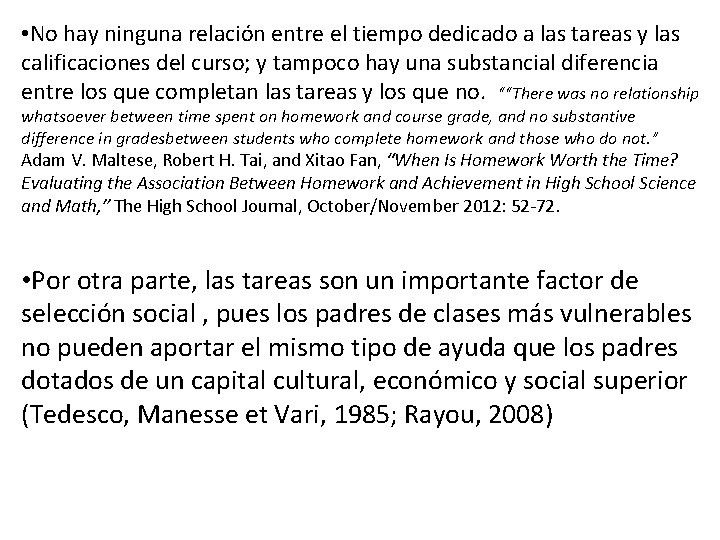 •No hay ninguna relación entre el tiempo dedicado a las tareas y las calificaciones del curso; y tampoco hay una substancial diferencia entre los que completan las tareas y los que no. ““There was no relationship whatsoever between time spent on homework and course grade, and no substantive difference in gradesbetween students who complete homework and those who do not.” Adam V. Maltese, Robert H. Tai, and Xitao Fan, “When Is Homework Worth the Time? Evaluating the Association Between Homework and Achievement in High School Science and Math,” The High School Journal, October/November 2012: 52-72.

•Por otra parte, las tareas son un importante factor de selección social , pues los padres de clases más vulnerables no pueden aportar el mismo tipo de ayuda que los padres dotados de un capital cultural, económico y social superior (Tedesco, Manesse et Vari, 1985; Rayou, 2008)